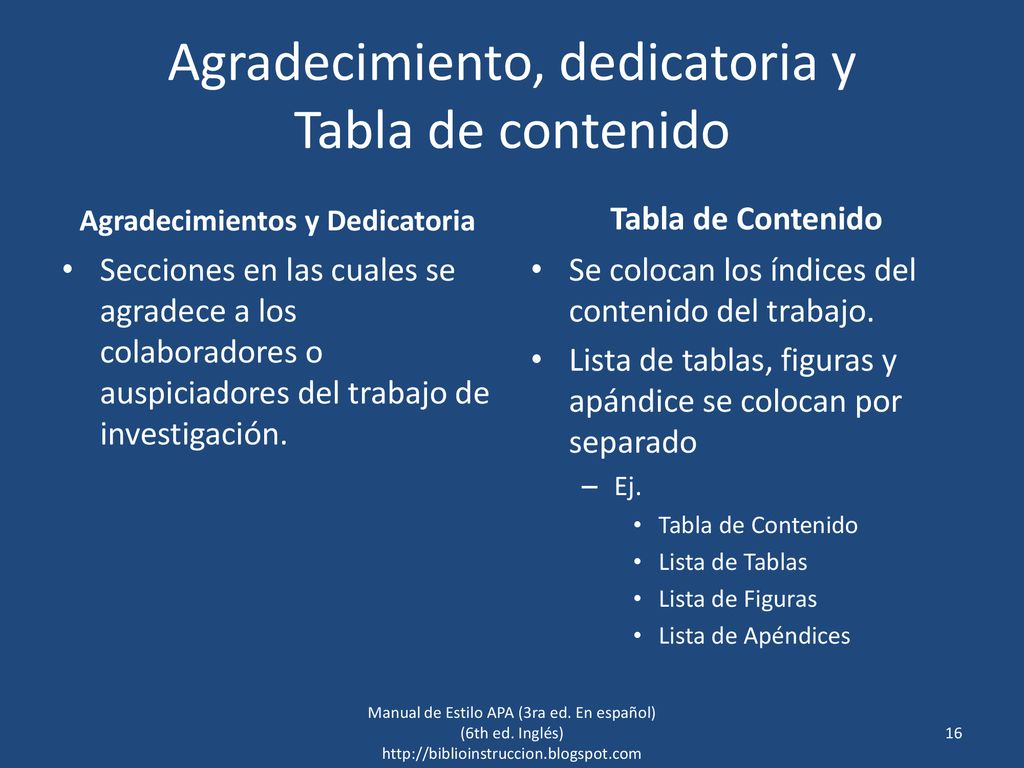 Agradecimiento, dedicatoria y Tabla de contenido

Agradecimientos y Dedicatoria

• Secciones en las cuales se agradece a los colaboradores o auspiciadores del trabajo de investigación.

Tabla de Contenido

• Se colocan los índices del contenido del trabajo.
• Lista de tablas, figuras y apándice se colocan por separado
– Ej.
• Tabla de Contenido
• Lista de Tablas
• Lista de Figuras
• Lista de Apéndices

Manual de Estilo APA (3ra ed. En español) (6th ed. Inglés) http://biblioinstruccion.blogspot.com

16